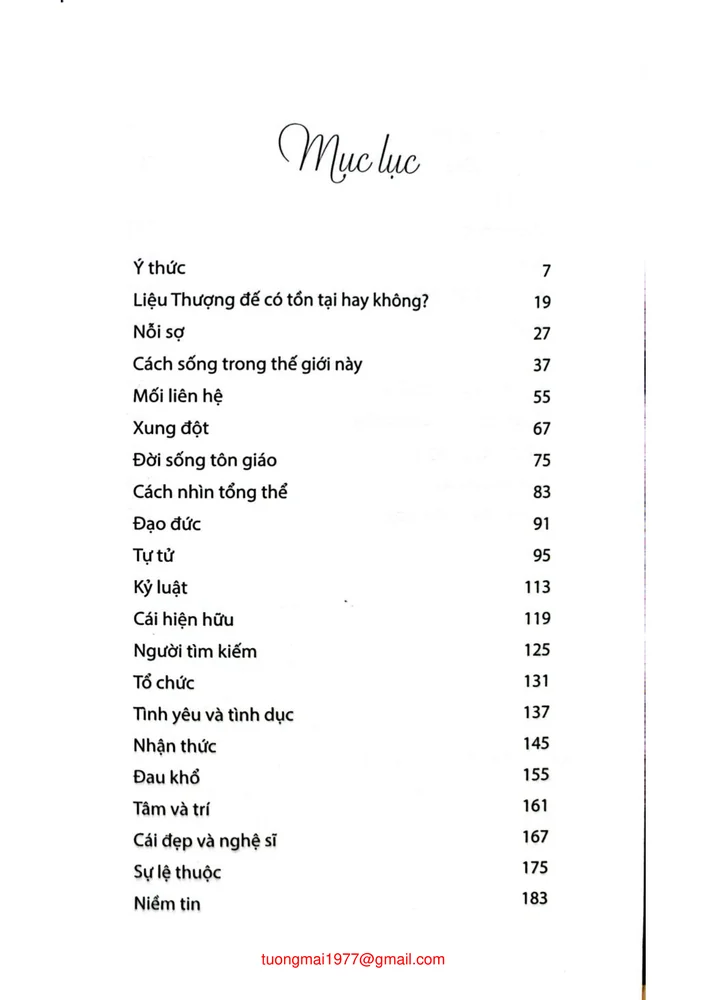 Mục lục

Ý thức 7
Liệu Thượng đế có tồn tại hay không? 19
Nỗi sợ 27
Cách sống trong thế giới này 37
Mối liên hệ 55
Xung đột 67
Đời sống tôn giáo 75
Cách nhìn tổng thể 83
Đạo đức 91
Tự tử 95
Kỷ luật 113
Cái hiện hữu 119
Người tìm kiếm 125
Tổ chức 131
Tình yêu và tình dục 137
Nhận thức 145
Đau khổ 155
Tâm và trí 161
Cái đẹp và nghệ sĩ 167
Sự lệ thuộc 175
Niềm tin 183

tuongmai1977@gmail.com